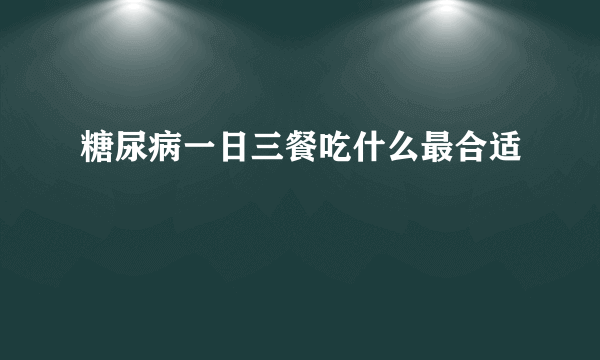 糖尿病一日三餐吃什么最合适